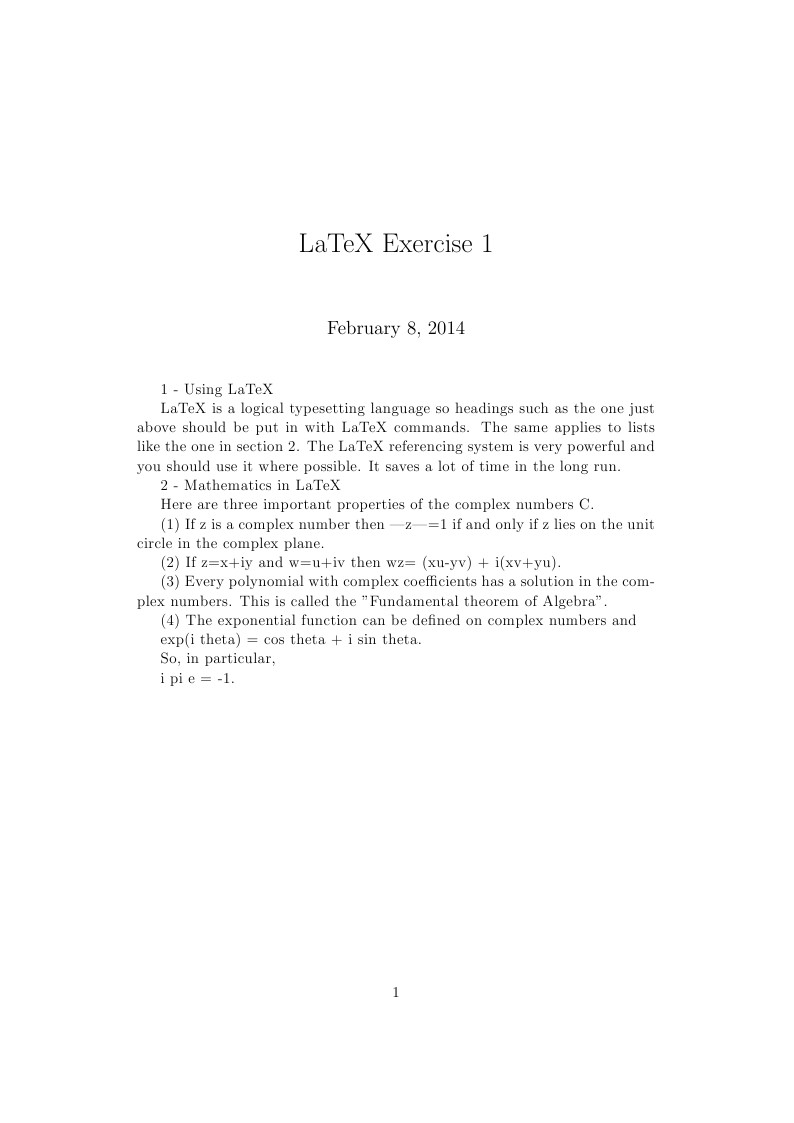 LaTeX Exercise 1

February 8, 2014

1 - Using LaTeX

LaTeX is a logical typesetting language so headings such as the one just above should be put in with LaTeX commands. The same applies to lists like the one in section 2. The LaTeX referencing system is very powerful and you should use it where possible. It saves a lot of time in the long run.

2 - Mathematics in LaTeX

Here are three important properties of the complex numbers C.

(1) If z is a complex number then —z—=1 if and only if z lies on the unit circle in the complex plane.

(2) If z=x+iy and w=u+iv then wz= (xu-yv) + i(xv+yu).

(3) Every polynomial with complex coefficients has a solution in the complex numbers. This is called the "Fundamental theorem of Algebra".

(4) The exponential function can be defined on complex numbers and exp(i theta) = cos theta + i sin theta.

So, in particular,

i pi e = -1.

1